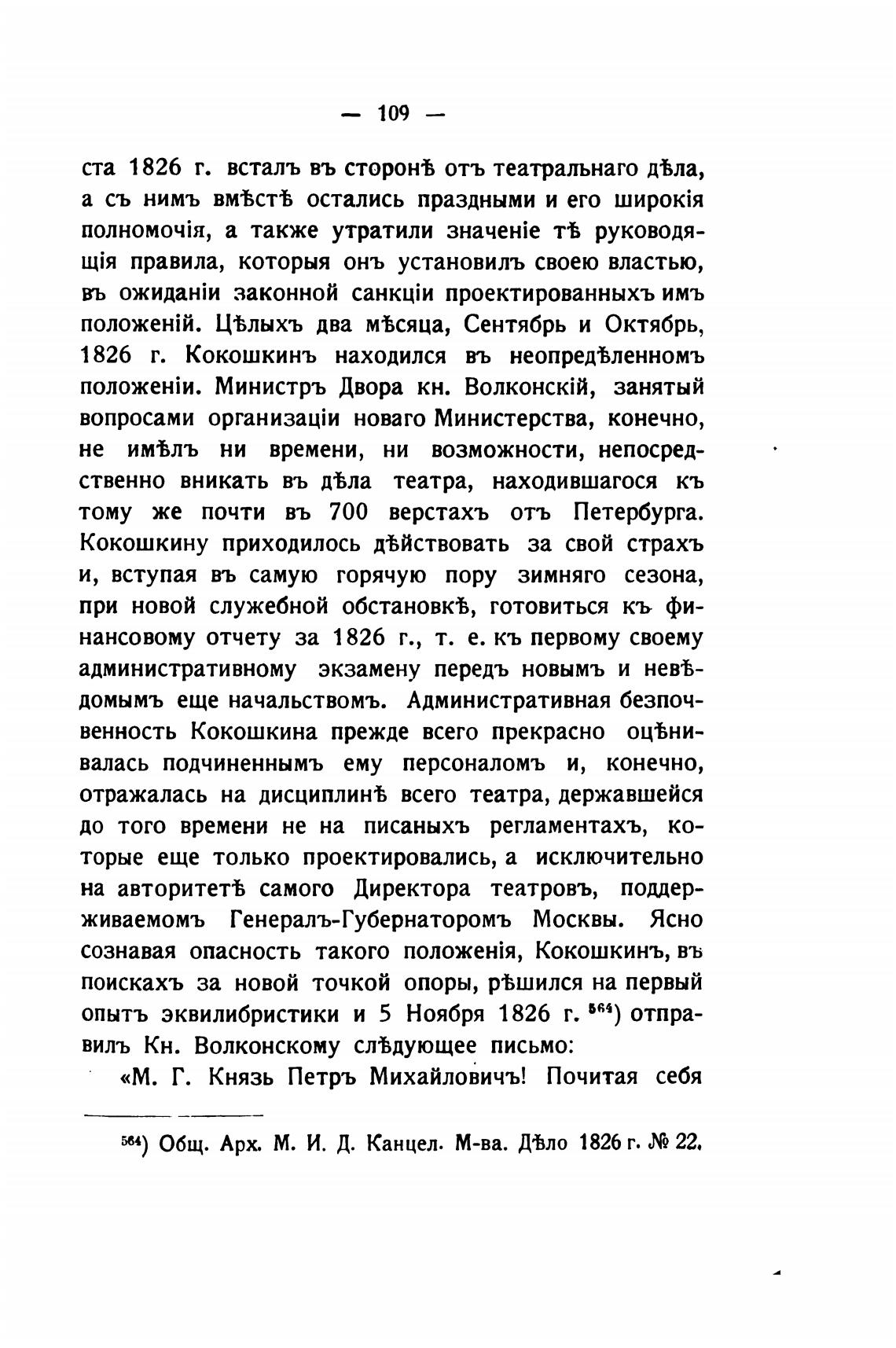 — 109 —

ста 1826 г. всталъ въ сторонѣ отъ театральнаго дѣла, а съ нимъ вмѣстѣ остались праздными и его широкія полномочія, а также утратили значеніе тѣ руководящія правила, которыя онъ установилъ своею властью, въ ожиданіи законной санкціи проектированныхъ имъ положеній. Цѣлыхъ два мѣсяца, Сентябрь и Октябрь, 1826 г. Кокошкинъ находился въ неопредѣленномъ положеніи. Министръ Двора кн. Волконскій, занятый вопросами организаціи новаго Министерства, конечно, не имѣлъ ни времени, ни возможности, непосредственно вникать въ дѣла театра, находившагося къ тому же почти въ 700 верстахъ отъ Петербурга. Кокошкину приходилось дѣйствовать за свой страхъ и, вступая въ самую горячую пору зимняго сезона, при новой служебной обстановкѣ, готовиться къ финансовому отчету за 1826 г., т. е. къ первому своему административному экзамену передъ новымъ и невѣдомымъ еще начальствомъ. Административная безпочвенность Кокошкина прежде всего прекрасно оцѣнивалась подчиненнымъ ему персоналомъ и, конечно, отражалась на дисциплинѣ всего театра, державшейся до того времени не на писаныхъ регламентахъ, которые еще только проектировались, а исключительно на авторитетѣ самого Директора театровъ, поддерживаемомъ Генералъ-Губернаторомъ Москвы. Ясно сознавая опасность такого положенія, Кокошкинъ, въ поискахъ за новой точкой опоры, рѣшился на первый опытъ эквилибристики и 5 Ноября 1826 г. $^{564}$) отправилъ Кн. Волконскому слѣдующее письмо:

«М. Г. Князь Петръ Михайловичъ! Почитая себя

$^{564}$) Общ. Арх. М. И. Д. Канцел. М-ва. Дѣло 1826 г. № 22.